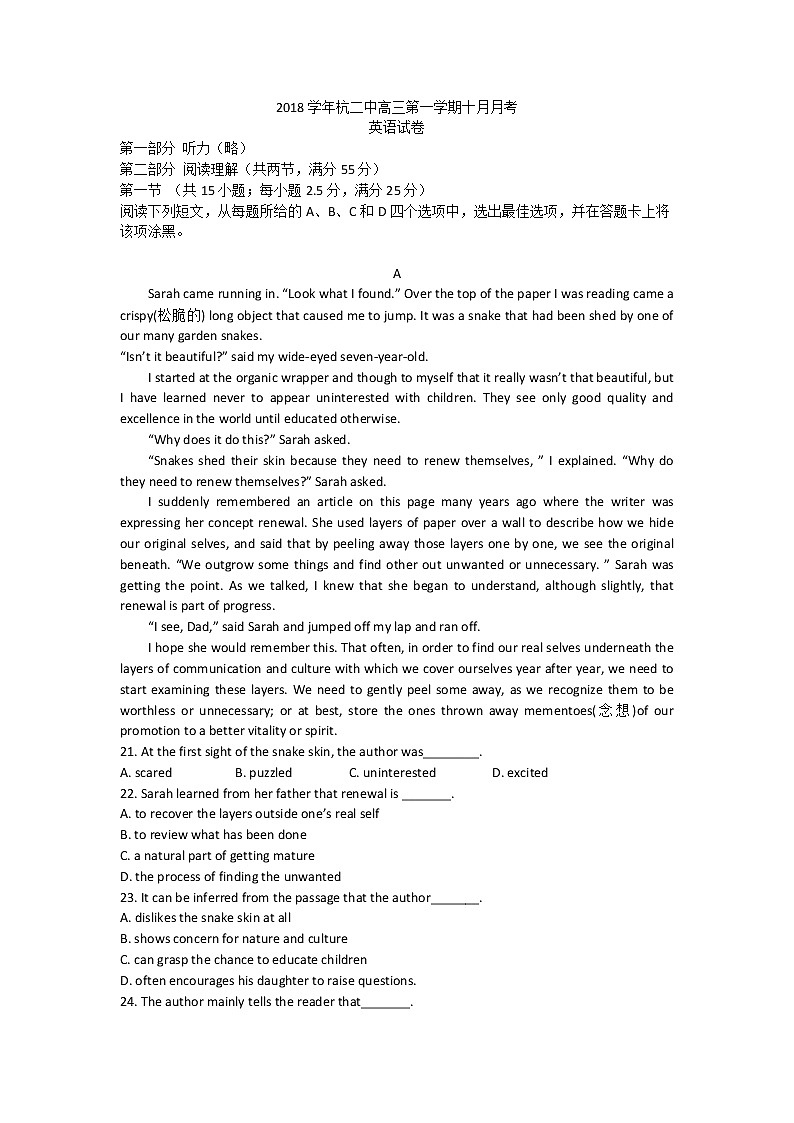 2018 学年杭二中高三第一学期十月月考
英语试卷

第一部分 听力（略）
第二部分 阅读理解（共两节，满分 55 分）
第一节 （共 15 小题；每小题 2.5 分，满分 25 分）
阅读下列短文，从每题所给的 A、B、C 和 D 四个选项中，选出最佳选项，并在答题卡上将该项涂黑。

A

Sarah came running in. “Look what I found.” Over the top of the paper I was reading came a crispy(松脆的) long object that caused me to jump. It was a snake that had been shed by one of our many garden snakes.

“Isn’t it beautiful?” said my wide-eyed seven-year-old.

I started at the organic wrapper and though to myself that it really wasn’t that beautiful, but I have learned never to appear uninterested with children. They see only good quality and excellence in the world until educated otherwise.

“Why does it do this?” Sarah asked.

“Snakes shed their skin because they need to renew themselves, ” I explained. “Why do they need to renew themselves?” Sarah asked.

I suddenly remembered an article on this page many years ago where the writer was expressing her concept renewal. She used layers of paper over a wall to describe how we hide our original selves, and said that by peeling away those layers one by one, we see the original beneath. “We outgrow some things and find other out unwanted or unnecessary. ” Sarah was getting the point. As we talked, I knew that she began to understand, although slightly, that renewal is part of progress.

“I see, Dad,” said Sarah and jumped off my lap and ran off.

I hope she would remember this. That often, in order to find our real selves underneath the layers of communication and culture with which we cover ourselves year after year, we need to start examining these layers. We need to gently peel some away, as we recognize them to be worthless or unnecessary; or at best, store the ones thrown away mementoes(念想)of our promotion to a better vitality or spirit.

21. At the first sight of the snake skin, the author was________.
A. scared B. puzzled C. uninterested D. excited
22. Sarah learned from her father that renewal is _______.
A. to recover the layers outside one’s real self
B. to review what has been done
C. a natural part of getting mature
D. the process of finding the unwanted
23. It can be inferred from the passage that the author_______.
A. dislikes the snake skin at all
B. shows concern for nature and culture
C. can grasp the chance to educate children
D. often encourages his daughter to raise questions.
24. The author mainly tells the reader that_______.